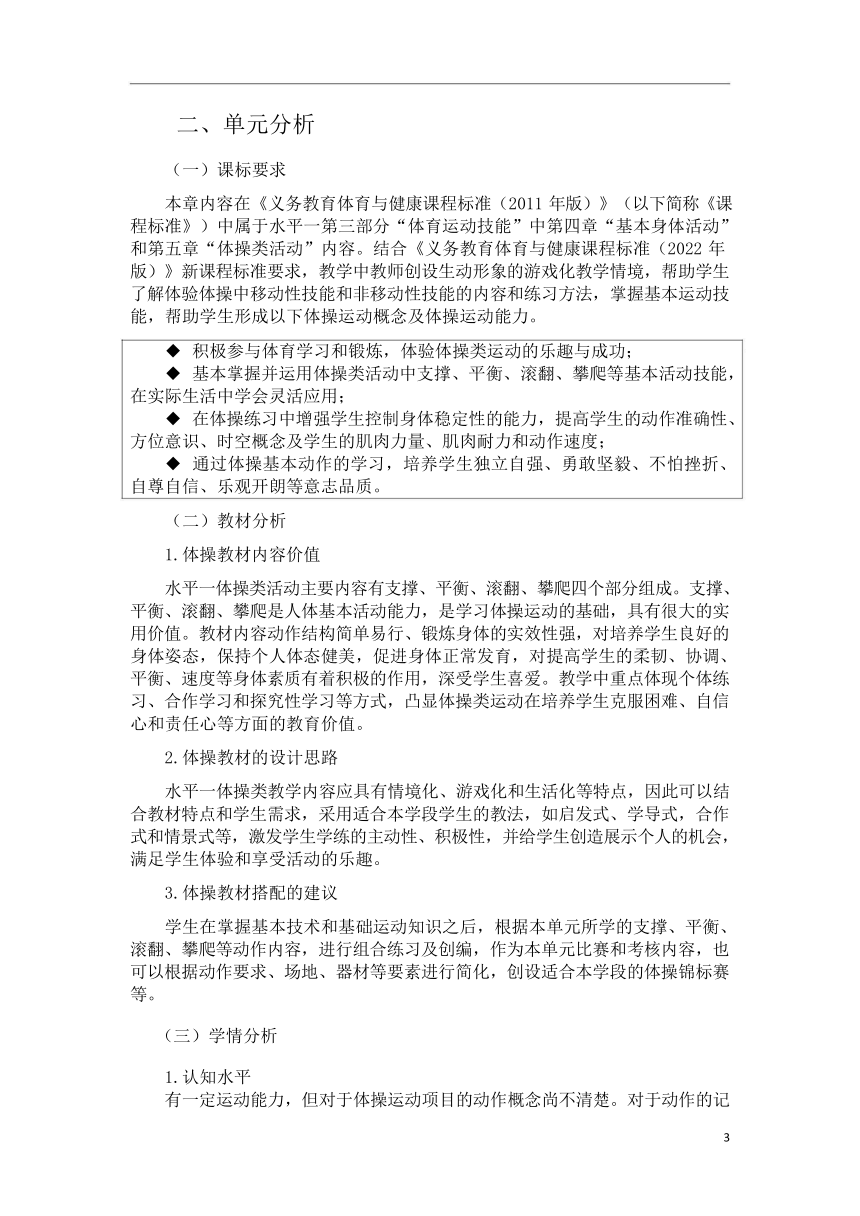 二、单元分析

（一）课标要求

本章内容在《义务教育体育与健康课程标准（2011 年版）》（以下简称《课程标准》）中属于水平一第三部分“体育运动技能”中第四章“基本身体活动”和第五章“体操类活动”内容。结合《义务教育体育与健康课程标准（2022 年版）》新课程标准要求，教学中教师创设生动形象的游戏化教学情境，帮助学生了解体验体操中移动性技能和非移动性技能的内容和练习方法，掌握基本运动技能，帮助学生形成以下体操运动概念及体操运动能力。

◆ 积极参与体育学习和锻炼，体验体操类运动的乐趣与成功；
◆ 基本掌握并运用体操类活动中支撑、平衡、滚翻、攀爬等基本活动技能，在实际生活中学会灵活应用；
◆ 在体操练习中增强学生控制身体稳定性的能力，提高学生的动作准确性、方位意识、时空概念及学生的肌肉力量、肌肉耐力和动作速度；
◆ 通过体操基本动作的学习，培养学生独立自强、勇敢坚毅、不怕挫折、自尊自信、乐观开朗等意志品质。

（二）教材分析

1.体操教材内容价值

水平一体操类活动主要内容有支撑、平衡、滚翻、攀爬四个部分组成。支撑、平衡、滚翻、攀爬是人体基本活动能力，是学习体操运动的基础，具有很大的实用价值。教材内容动作结构简单易行、锻炼身体的实效性强，对培养学生良好的身体姿态，保持个人体态健美，促进身体正常发育，对提高学生的柔韧、协调、平衡、速度等身体素质有着积极的作用，深受学生喜爱。教学中重点体现个体练习、合作学习和探究性学习等方式，凸显体操类运动在培养学生克服困难、自信心和责任心等方面的教育价值。

2.体操教材的设计思路

水平一体操类教学内容应具有情境化、游戏化和生活化等特点，因此可以结合教材特点和学生需求，采用适合本学段学生的教法，如启发式、学导式，合作式和情景式等，激发学生学练的主动性、积极性，并给学生创造展示个人的机会，满足学生体验和享受活动的乐趣。

3.体操教材搭配的建议

学生在掌握基本技术和基础运动知识之后，根据本单元所学的支撑、平衡、滚翻、攀爬等动作内容，进行组合练习及创编，作为本单元比赛和考核内容，也可以根据动作要求、场地、器材等要素进行简化，创设适合本学段的体操锦标赛等。

（三）学情分析

1.认知水平
有一定运动能力，但对于体操运动项目的动作概念尚不清楚。对于动作的记

3